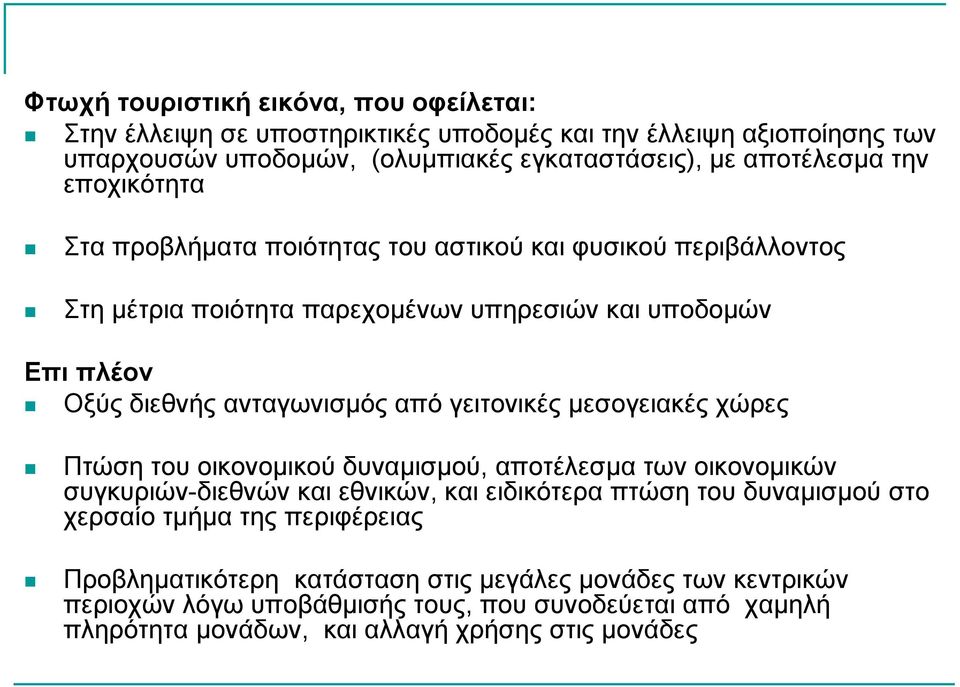 Φτωχή τουριστική εικόνα, που οφείλεται:

Στην έλλειψη σε υποστηρικτικές υποδομές και την έλλειψη αξιοποίησης των υπαρχουσών υποδομών, (ολυμπιακές εγκαταστάσεις), με αποτέλεσμα την εποχικότητα

Στα προβλήματα ποιότητας του αστικού και φυσικού περιβάλλοντος

Στη μέτρια ποιότητα παρεχομένων υπηρεσιών και υποδομών

Επι πλέον

Οξύς διεθνής ανταγωνισμός από γειτονικές μεσογειακές χώρες

Πτώση του οικονομικού δυναμισμού, αποτέλεσμα των οικονομικών συγκυριών-διεθνών και εθνικών, και ειδικότερα πτώση του δυναμισμού στο χερσαίο τμήμα της περιφέρειας

Προβληματικότερη κατάσταση στις μεγάλες μονάδες των κεντρικών περιοχών λόγω υποβάθμισής τους, που συνοδεύεται από χαμηλή πληρότητα μονάδων, και αλλαγή χρήσης στις μονάδες